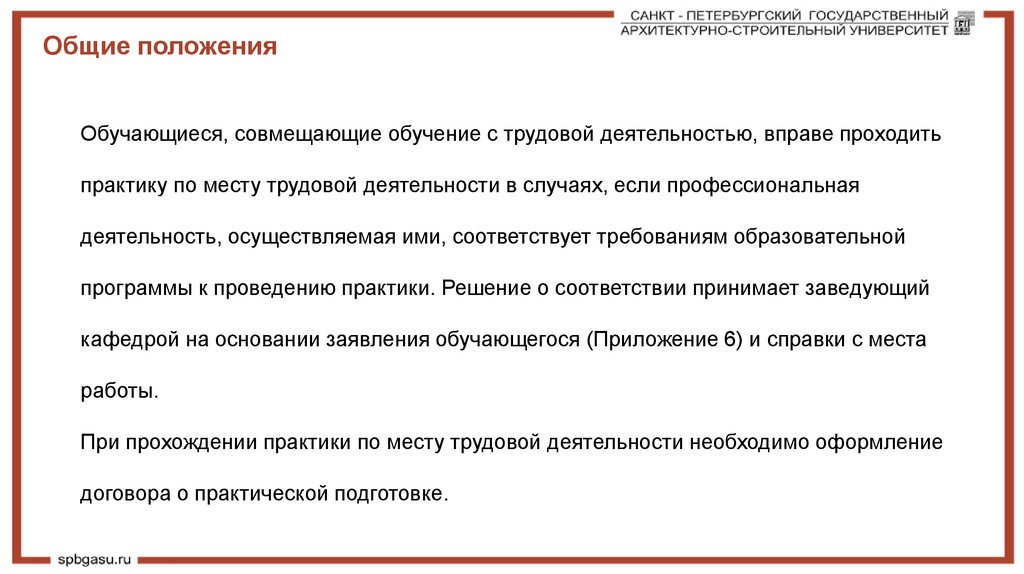 САНКТ - ПЕТЕРБУРГСКИЙ ГОСУДАРСТВЕННЫЙ
АРХИТЕКТУРНО-СТРОИТЕЛЬНЫЙ УНИВЕРСИТЕТ

Общие положения

Обучающиеся, совмещающие обучение с трудовой деятельностью, вправе проходить практику по месту трудовой деятельности в случаях, если профессиональная деятельность, осуществляемая ими, соответствует требованиям образовательной программы к проведению практики. Решение о соответствии принимает заведующий кафедрой на основании заявления обучающегося (Приложение 6) и справки с места работы.

При прохождении практики по месту трудовой деятельности необходимо оформление договора о практической подготовке.

spbgasu.ru